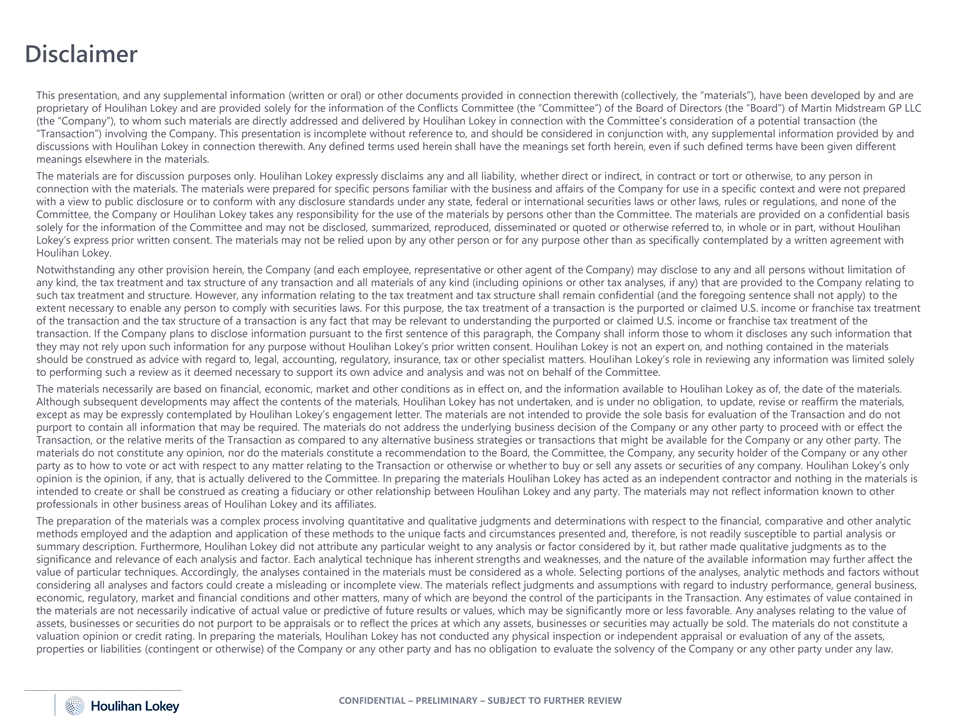 Disclaimer

This presentation, and any supplemental information (written or oral) or other documents provided in connection therewith (collectively, the "materials"), have been developed by and are proprietary of Houlihan Lokey and are provided solely for the information of the Conflicts Committee (the "Committee") of the Board of Directors (the "Board") of Martin Midstream GP LLC (the "Company"), to whom such materials are directly addressed and delivered by Houlihan Lokey in connection with the Committee's consideration of a potential transaction (the "Transaction") involving the Company. This presentation is incomplete without reference to, and should be considered in conjunction with, any supplemental information provided by and discussions with Houlihan Lokey in connection therewith. Any defined terms used herein shall have the meanings set forth herein, even if such defined terms have been given different meanings elsewhere in the materials.

The materials are for discussion purposes only. Houlihan Lokey expressly disclaims any and all liability, whether direct or indirect, in contract or tort or otherwise, to any person in connection with the materials. The materials were prepared for specific persons familiar with the business and affairs of the Company for use in a specific context and were not prepared with a view to public disclosure or to conform with any disclosure standards under any state, federal or international securities laws or other laws, rules or regulations, and none of the Committee, the Company or Houlihan Lokey takes any responsibility for the use of the materials by persons other than the Committee. The materials are provided on a confidential basis solely for the information of the Committee and may not be disclosed, summarized, reproduced, disseminated or quoted or otherwise referred to, in whole or in part, without Houlihan Lokey's express prior written consent. The materials may not be relied upon by any other person or for any purpose other than as specifically contemplated by a written agreement with Houlihan Lokey.

Notwithstanding any other provision herein, the Company (and each employee, representative or other agent of the Company) may disclose to any and all persons without limitation of any kind, the tax treatment and tax structure of any transaction and all materials of any kind (including opinions or other tax analyses, if any) that are provided to the Company relating to such tax treatment and structure. However, any information relating to the tax treatment and tax structure shall remain confidential (and the foregoing sentence shall not apply) to the extent necessary to enable any person to comply with securities laws. For this purpose, the tax treatment of a transaction is the purported or claimed U.S. income or franchise tax treatment of the transaction and the tax structure of a transaction is any fact that may be relevant to understanding the purported or claimed U.S. income or franchise tax treatment of the transaction. If the Company plans to disclose information pursuant to the first sentence of this paragraph, the Company shall inform those to whom it discloses any such information that they may not rely upon such information for any purpose without Houlihan Lokey's prior written consent. Houlihan Lokey is not an expert on, and nothing contained in the materials should be construed as advice with regard to, legal, accounting, regulatory, insurance, tax or other specialist matters. Houlihan Lokey's role in reviewing any information was limited solely to performing such a review as it deemed necessary to support its own advice and analysis and was not on behalf of the Committee.

The materials necessarily are based on financial, economic, market and other conditions as in effect on, and the information available to Houlihan Lokey as of, the date of the materials. Although subsequent developments may affect the contents of the materials, Houlihan Lokey has not undertaken, and is under no obligation, to update, revise or reaffirm the materials, except as may be expressly contemplated by Houlihan Lokey's engagement letter. The materials are not intended to provide the sole basis for evaluation of the Transaction and do not purport to contain all information that may be required. The materials do not address the underlying business decision of the Company or any other party to proceed with or effect the Transaction, or the relative merits of the Transaction as compared to any alternative business strategies or transactions that might be available for the Company or any other party. The materials do not constitute any opinion, nor do the materials constitute a recommendation to the Board, the Committee, the Company, any security holder of the Company or any other party as to how to vote or act with respect to any matter relating to the Transaction or otherwise or whether to buy or sell any assets or securities of any company. Houlihan Lokey's only opinion is the opinion, if any, that is actually delivered to the Committee. In preparing the materials Houlihan Lokey has acted as an independent contractor and nothing in the materials is intended to create or shall be construed as creating a fiduciary or other relationship between Houlihan Lokey and any party. The materials may not reflect information known to other professionals in other business areas of Houlihan Lokey and its affiliates.

The preparation of the materials was a complex process involving quantitative and qualitative judgments and determinations with respect to the financial, comparative and other analytic methods employed and the adaption and application of these methods to the unique facts and circumstances presented and, therefore, is not readily susceptible to partial analysis or summary description. Furthermore, Houlihan Lokey did not attribute any particular weight to any analysis or factor considered by it, but rather made qualitative judgments as to the significance and relevance of each analysis and factor. Each analytical technique has inherent strengths and weaknesses, and the nature of the available information may further affect the value of particular techniques. Accordingly, the analyses contained in the materials must be considered as a whole. Selecting portions of the analyses, analytic methods and factors without considering all analyses and factors could create a misleading or incomplete view. The materials reflect judgments and assumptions with regard to industry performance, general business, economic, regulatory, market and financial conditions and other matters, many of which are beyond the control of the participants in the Transaction. Any estimates of value contained in the materials are not necessarily indicative of actual value or predictive of future results or values, which may be significantly more or less favorable. Any analyses relating to the value of assets, businesses or securities do not purport to be appraisals or to reflect the prices at which any assets, businesses or securities may actually be sold. The materials do not constitute a valuation opinion or credit rating. In preparing the materials, Houlihan Lokey has not conducted any physical inspection or independent appraisal or evaluation of any of the assets, properties or liabilities (contingent or otherwise) of the Company or any other party and has no obligation to evaluate the solvency of the Company or any other party under any law.

Houlihan Lokey

CONFIDENTIAL – PRELIMINARY – SUBJECT TO FURTHER REVIEW